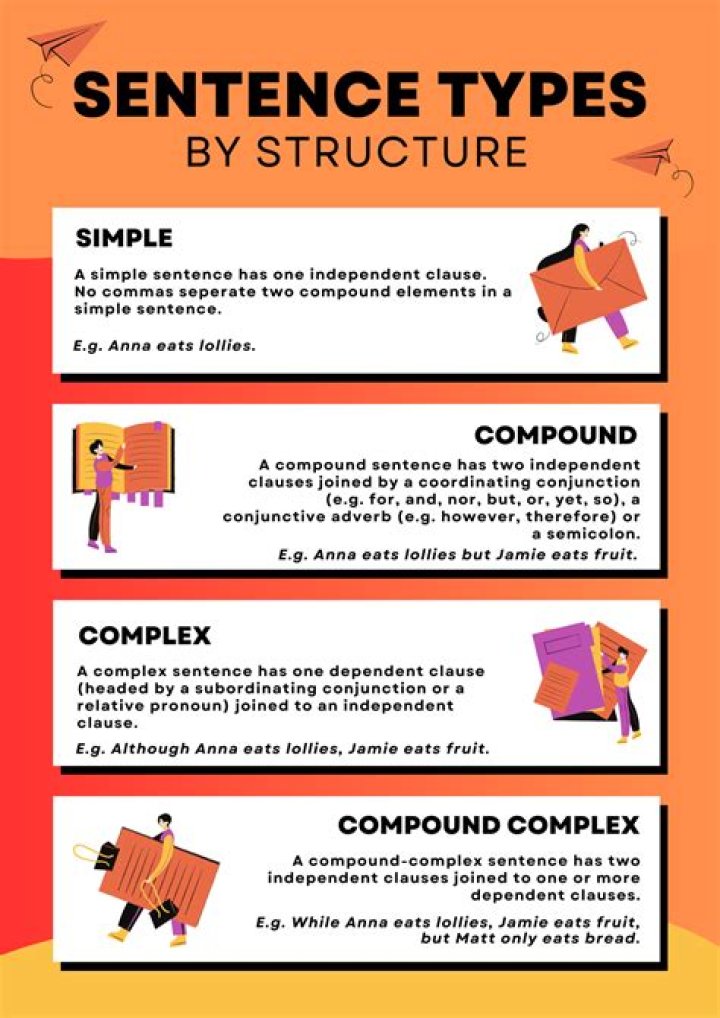 SENTENCE TYPES
BY STRUCTURE

SIMPLE

A simple sentence has one independent clause. No commas seperate two compound elements in a simple sentence.

E.g. Anna eats lollies.

COMPOUND

A compound sentence has two independent clauses joined by a coordinating conjunction (e.g. for, and, nor, but, or, yet, so), a conjunctive adverb (e.g. however, therefore) or a semicolon.

E.g. Anna eats lollies but Jamie eats fruit.

COMPLEX

A complex sentence has one dependent clause (headed by a subordinating conjunction or a relative pronoun) joined to an independent clause.

E.g. Although Anna eats lollies, Jamie eats fruit.

COMPOUND COMPLEX

A compound-complex sentence has two independent clauses joined to one or more dependent clauses.

E.g. While Anna eats lollies, Jamie eats fruit, but Matt only eats bread.